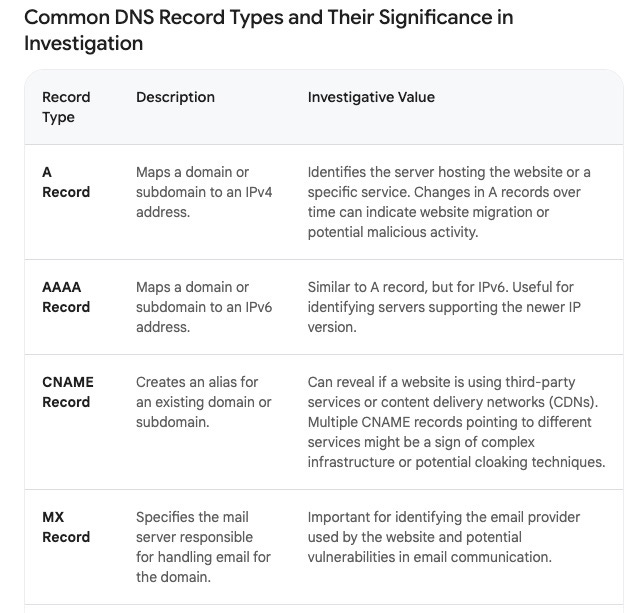 Common DNS Record Types and Their Significance in Investigation

| Record Type | Description | Investigative Value |
|---|---|---|
| A Record | Maps a domain or subdomain to an IPv4 address. | Identifies the server hosting the website or a specific service. Changes in A records over time can indicate website migration or potential malicious activity. |
| AAAA Record | Maps a domain or subdomain to an IPv6 address. | Similar to A record, but for IPv6. Useful for identifying servers supporting the newer IP version. |
| CNAME Record | Creates an alias for an existing domain or subdomain. | Can reveal if a website is using third-party services or content delivery networks (CDNs). Multiple CNAME records pointing to different services might be a sign of complex infrastructure or potential cloaking techniques. |
| MX Record | Specifies the mail server responsible for handling email for the domain. | Important for identifying the email provider used by the website and potential vulnerabilities in email communication. |